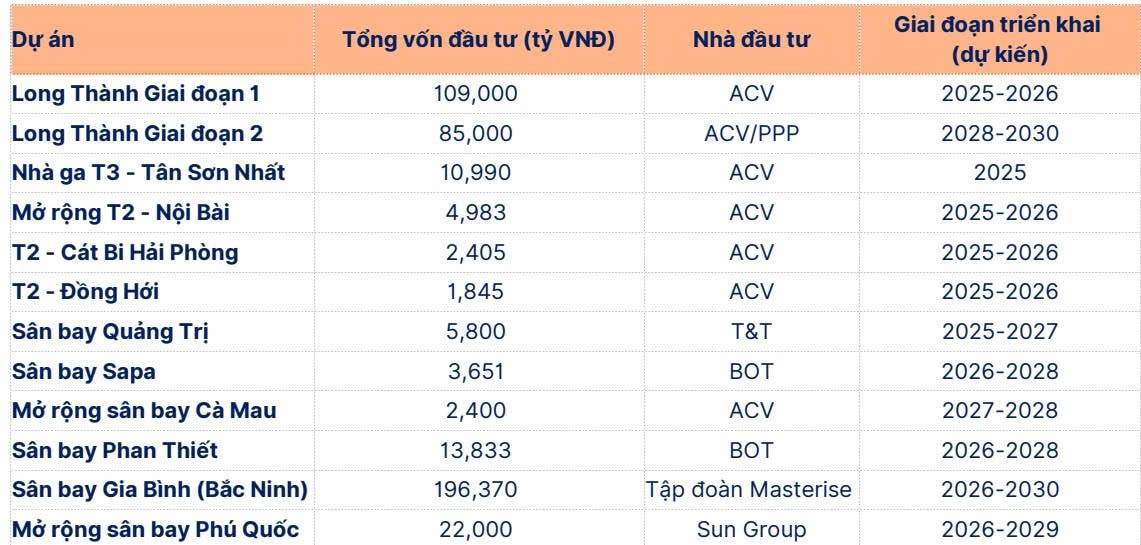 | Dự án | Tổng vốn đầu tư (tỷ VNĐ) | Nhà đầu tư | Giai đoạn triển khai (dự kiến) |
|---|---|---|---|
| Long Thành Giai đoạn 1 | 109,000 | ACV | 2025-2026 |
| Long Thành Giai đoạn 2 | 85,000 | ACV/PPP | 2028-2030 |
| Nhà ga T3 - Tân Sơn Nhất | 10,990 | ACV | 2025 |
| Mở rộng T2 - Nội Bài | 4,983 | ACV | 2025-2026 |
| T2 - Cát Bi Hải Phòng | 2,405 | ACV | 2025-2026 |
| T2 - Đồng Hới | 1,845 | ACV | 2025-2026 |
| Sân bay Quảng Trị | 5,800 | T&T | 2025-2027 |
| Sân bay Sapa | 3,651 | BOT | 2026-2028 |
| Mở rộng sân bay Cà Mau | 2,400 | ACV | 2027-2028 |
| Sân bay Phan Thiết | 13,833 | BOT | 2026-2028 |
| Sân bay Gia Bình (Bắc Ninh) | 196,370 | Tập đoàn Masterise | 2026-2030 |
| Mở rộng sân bay Phú Quốc | 22,000 | Sun Group | 2026-2029 |